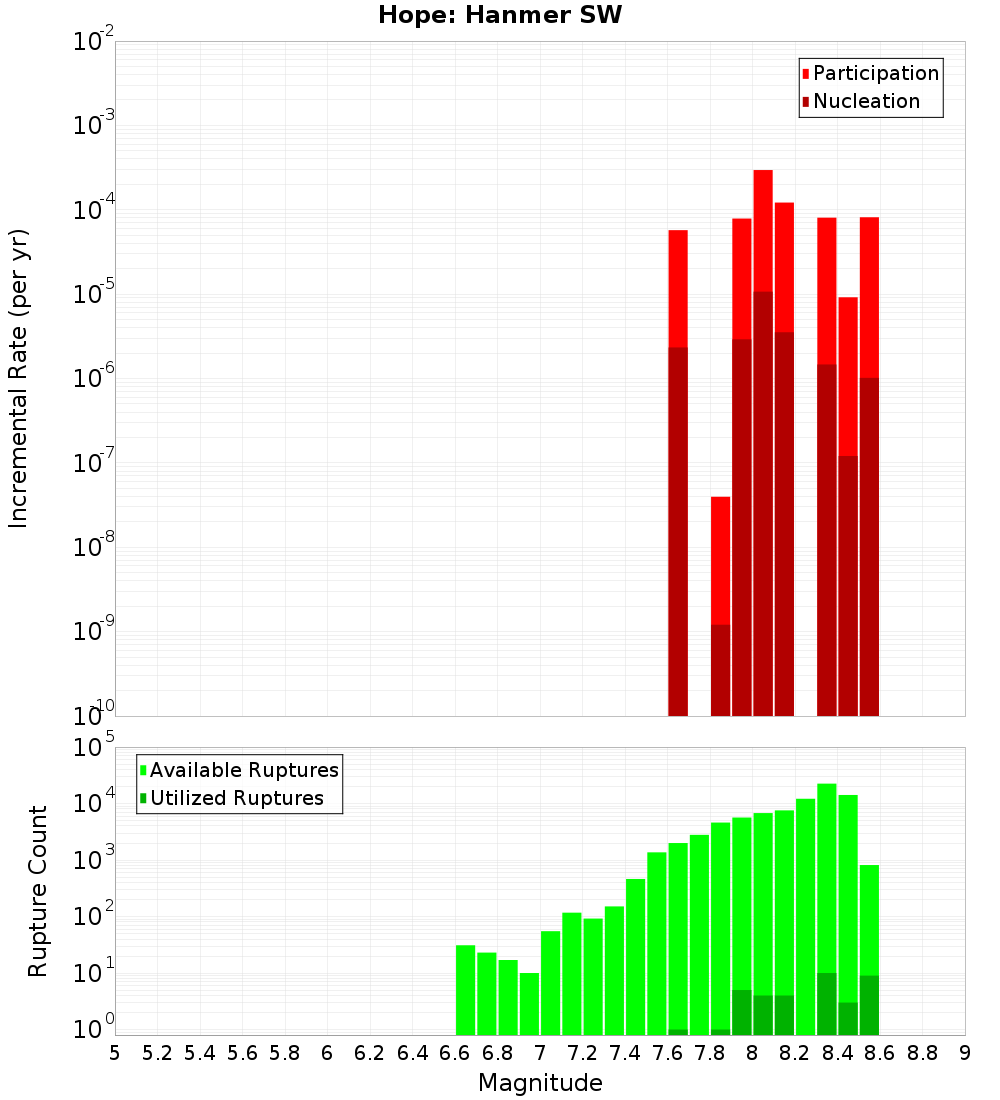 Hope: Hanmer SW

Participation
Nucleation

Incremental Rate (per yr)

$10^{-2}$
$10^{-3}$
$10^{-4}$
$10^{-5}$
$10^{-6}$
$10^{-7}$
$10^{-8}$
$10^{-9}$
$10^{-10}$

Available Ruptures
Utilized Ruptures

Rupture Count

$10^{5}$
$10^{4}$
$10^{3}$
$10^{2}$
$10^{1}$
$10^{0}$

5 5.2 5.4 5.6 5.8 6 6.2 6.4 6.6 6.8 7 7.2 7.4 7.6 7.8 8 8.2 8.4 8.6 8.8 9

Magnitude